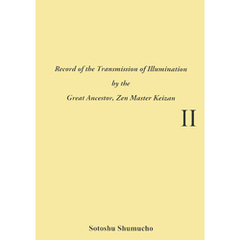 Record of the Transmission of Illumination
by the
Great Ancestor, Zen Master Keizan

II

Sotoshu Shumucho